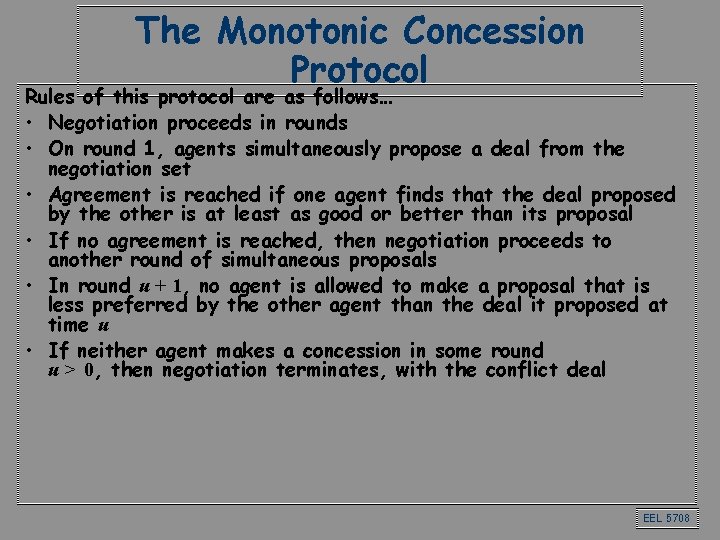 The Monotonic Concession Protocol

Rules of this protocol are as follows…

• Negotiation proceeds in rounds

• On round 1, agents simultaneously propose a deal from the negotiation set

• Agreement is reached if one agent finds that the deal proposed by the other is at least as good or better than its proposal

• If no agreement is reached, then negotiation proceeds to another round of simultaneous proposals

• In round $u + 1$, no agent is allowed to make a proposal that is less preferred by the other agent than the deal it proposed at time $u$

• If neither agent makes a concession in some round $u > 0$, then negotiation terminates, with the conflict deal

EEL 5708